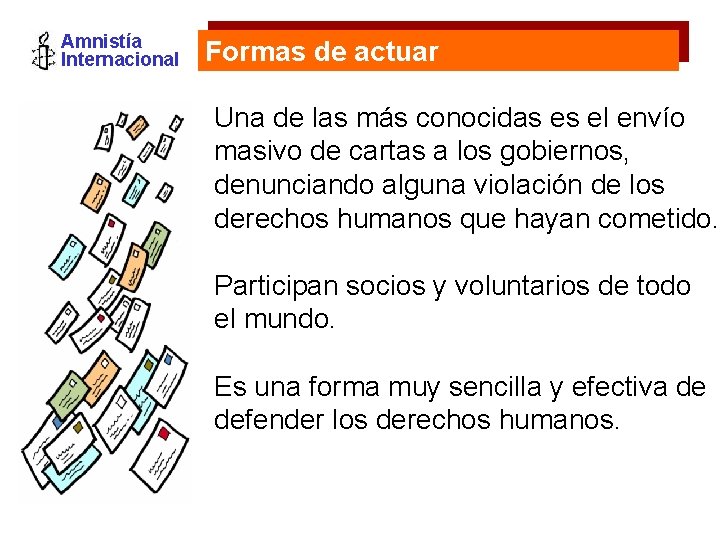 Amnistía Internacional

Formas de actuar

Una de las más conocidas es el envío masivo de cartas a los gobiernos, denunciando alguna violación de los derechos humanos que hayan cometido.

Participan socios y voluntarios de todo el mundo.

Es una forma muy sencilla y efectiva de defender los derechos humanos.